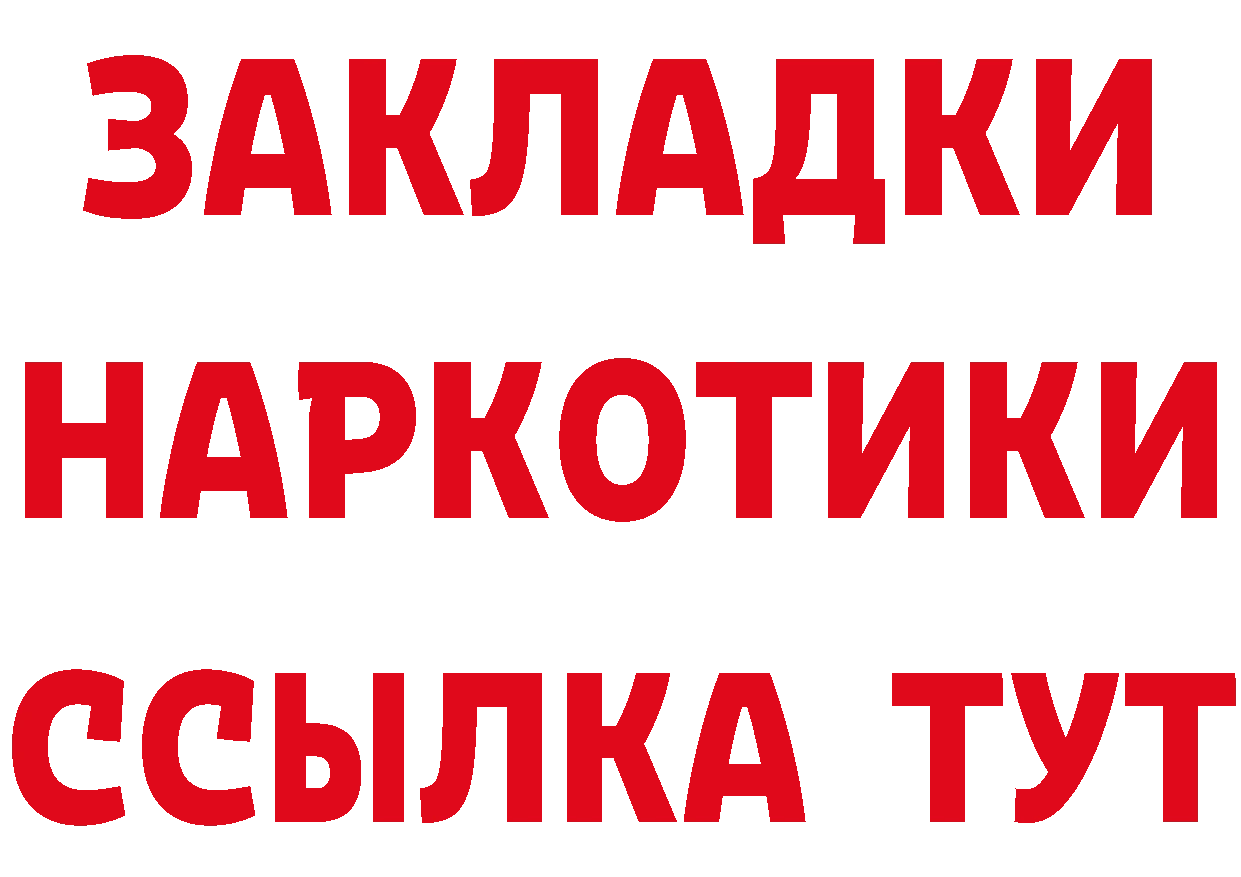 ЗАКЛАДКИ НАРКОТИКИ ССЫЛКА ТУТ